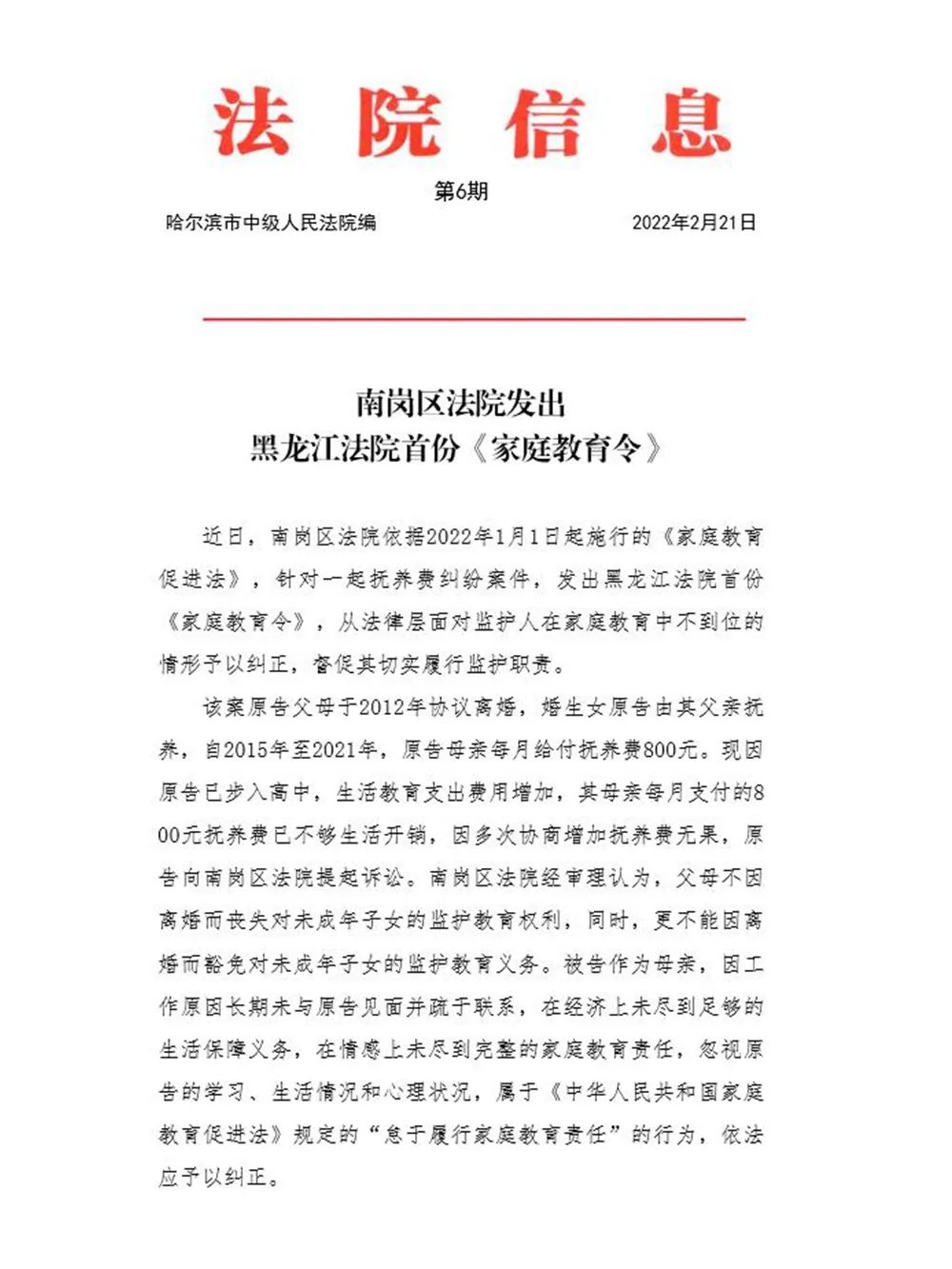 法院信息

第6期

哈尔滨市中级人民法院编　　2022年2月21日

南岗区法院发出
黑龙江法院首份《家庭教育令》

近日，南岗区法院依据2022年1月1日起施行的《家庭教育促进法》，针对一起抚养费纠纷案件，发出黑龙江法院首份《家庭教育令》，从法律层面对监护人在家庭教育中不到位的情形予以纠正，督促其切实履行监护职责。

该案原告父母于2012年协议离婚，婚生女原告由其父亲抚养，自2015年至2021年，原告母亲每月给付抚养费800元。现因原告已步入高中，生活教育支出费用增加，其母亲每月支付的800元抚养费已不够生活开销，因多次协商增加抚养费无果，原告向南岗区法院提起诉讼。南岗区法院经审理认为，父母不因离婚而丧失对未成年子女的监护教育权利，同时，更不能因离婚而豁免对未成年子女的监护教育义务。被告作为母亲，因工作原因长期未与原告见面并疏于联系，在经济上未尽到足够的生活保障义务，在情感上未尽到完整的家庭教育责任，忽视原告的学习、生活情况和心理状况，属于《中华人民共和国家庭教育促进法》规定的“怠于履行家庭教育责任”的行为，依法应予以纠正。